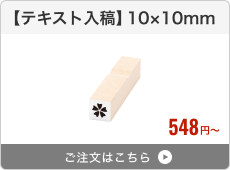 【テキスト入稿】10×10mm

548円~

ご注文はこちら